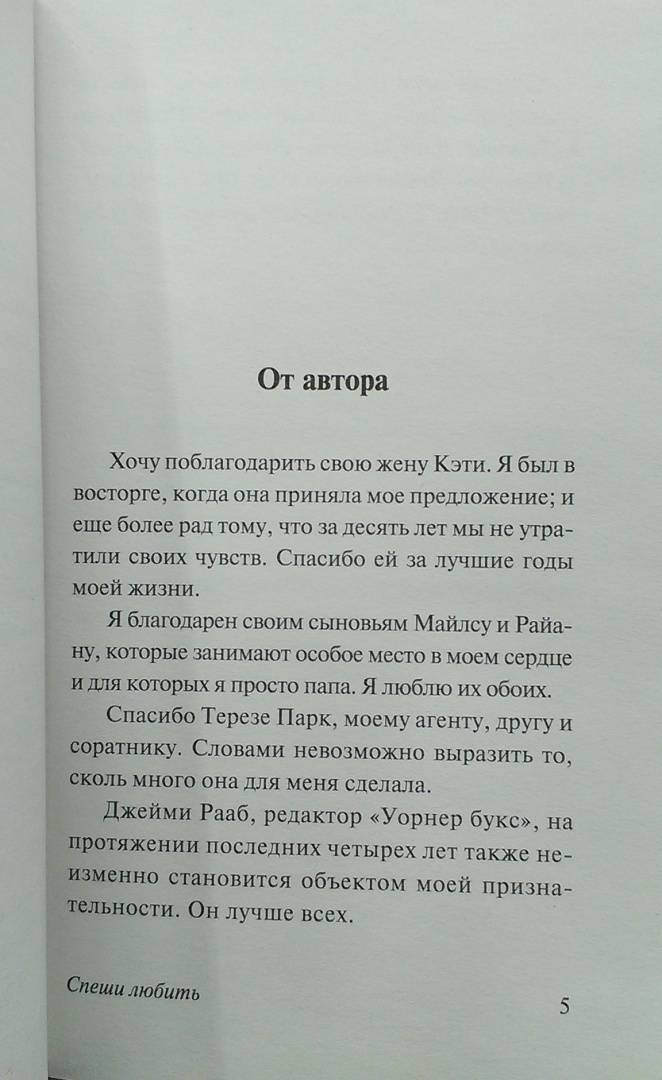 От автора

Хочу поблагодарить свою жену Кэти. Я был в восторге, когда она приняла мое предложение; и еще более рад тому, что за десять лет мы не утратили своих чувств. Спасибо ей за лучшие годы моей жизни.

Я благодарен своим сыновьям Майлсу и Райану, которые занимают особое место в моем сердце и для которых я просто папа. Я люблю их обоих.

Спасибо Терезе Парк, моему агенту, другу и соратнику. Словами невозможно выразить то, сколь много она для меня сделала.

Джейми Рааб, редактор «Уорнер букс», на протяжении последних четырех лет также неизменно становится объектом моей признательности. Он лучше всех.

Спеши любить

5